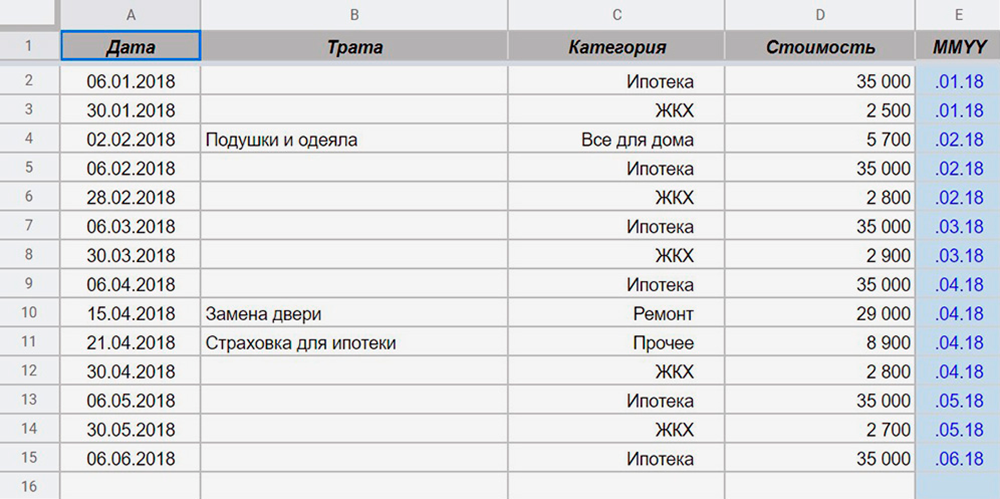 |  | A | B | C | D | E |
|---|---|---|---|---|---|
| 1 | Дата | Трата | Категория | Стоимость | MMYY |
| 2 | 06.01.2018 |  | Ипотека | 35 000 | .01.18 |
| 3 | 30.01.2018 |  | ЖКХ | 2 500 | .01.18 |
| 4 | 02.02.2018 | Подушки и одеяла | Все для дома | 5 700 | .02.18 |
| 5 | 06.02.2018 |  | Ипотека | 35 000 | .02.18 |
| 6 | 28.02.2018 |  | ЖКХ | 2 800 | .02.18 |
| 7 | 06.03.2018 |  | Ипотека | 35 000 | .03.18 |
| 8 | 30.03.2018 |  | ЖКХ | 2 900 | .03.18 |
| 9 | 06.04.2018 |  | Ипотека | 35 000 | .04.18 |
| 10 | 15.04.2018 | Замена двери | Ремонт | 29 000 | .04.18 |
| 11 | 21.04.2018 | Страховка для ипотеки | Прочее | 8 900 | .04.18 |
| 12 | 30.04.2018 |  | ЖКХ | 2 800 | .04.18 |
| 13 | 06.05.2018 |  | Ипотека | 35 000 | .05.18 |
| 14 | 30.05.2018 |  | ЖКХ | 2 700 | .05.18 |
| 15 | 06.06.2018 |  | Ипотека | 35 000 | .06.18 |
| 16 |  |  |  |  |  |